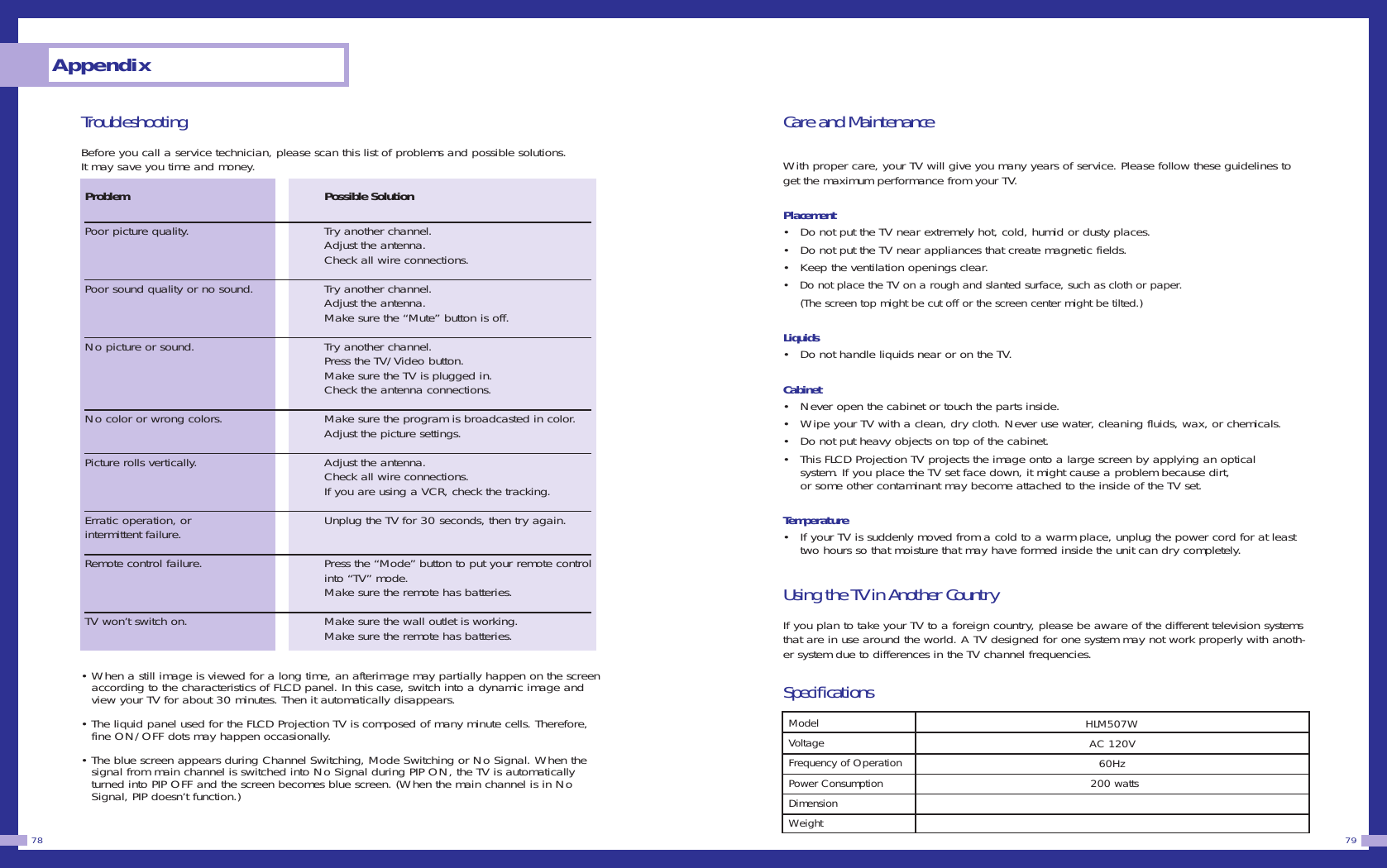 Appendix

Troubleshooting

Before you call a service technician, please scan this list of problems and possible solutions. It may save you time and money.

| Problem | Possible Solution |
|---|---|
| Poor picture quality. | Try another channel. Adjust the antenna. Check all wire connections. |
| Poor sound quality or no sound. | Try another channel. Adjust the antenna. Make sure the “Mute” button is off. |
| No picture or sound. | Try another channel. Press the TV/Video button. Make sure the TV is plugged in. Check the antenna connections. |
| No color or wrong colors. | Make sure the program is broadcasted in color. Adjust the picture settings. |
| Picture rolls vertically. | Adjust the antenna. Check all wire connections. If you are using a VCR, check the tracking. |
| Erratic operation, or intermittent failure. | Unplug the TV for 30 seconds, then try again. |
| Remote control failure. | Press the “Mode” button to put your remote control into “TV” mode. Make sure the remote has batteries. |
| TV won’t switch on. | Make sure the wall outlet is working. Make sure the remote has batteries. |

• When a still image is viewed for a long time, an afterimage may partially happen on the screen according to the characteristics of FLCD panel. In this case, switch into a dynamic image and view your TV for about 30 minutes. Then it automatically disappears.

• The liquid panel used for the FLCD Projection TV is composed of many minute cells. Therefore, fine ON/OFF dots may happen occasionally.

• The blue screen appears during Channel Switching, Mode Switching or No Signal. When the signal from main channel is switched into No Signal during PIP ON, the TV is automatically turned into PIP OFF and the screen becomes blue screen. (When the main channel is in No Signal, PIP doesn’t function.)

78

Care and Maintenance

With proper care, your TV will give you many years of service. Please follow these guidelines to get the maximum performance from your TV.

Placement
• Do not put the TV near extremely hot, cold, humid or dusty places.
• Do not put the TV near appliances that create magnetic fields.
• Keep the ventilation openings clear.
• Do not place the TV on a rough and slanted surface, such as cloth or paper. (The screen top might be cut off or the screen center might be tilted.)

Liquids
• Do not handle liquids near or on the TV.

Cabinet
• Never open the cabinet or touch the parts inside.
• Wipe your TV with a clean, dry cloth. Never use water, cleaning fluids, wax, or chemicals.
• Do not put heavy objects on top of the cabinet.
• This FLCD Projection TV projects the image onto a large screen by applying an optical system. If you place the TV set face down, it might cause a problem because dirt, or some other contaminant may become attached to the inside of the TV set.

Temperature
• If your TV is suddenly moved from a cold to a warm place, unplug the power cord for at least two hours so that moisture that may have formed inside the unit can dry completely.

Using the TV in Another Country

If you plan to take your TV to a foreign country, please be aware of the different television systems that are in use around the world. A TV designed for one system may not work properly with another system due to differences in the TV channel frequencies.

Specifications

| Model | HLM507W |
|---|---|
| Voltage | AC 120V |
| Frequency of Operation | 60Hz |
| Power Consumption | 200 watts |
| Dimension | |
| Weight | |

79